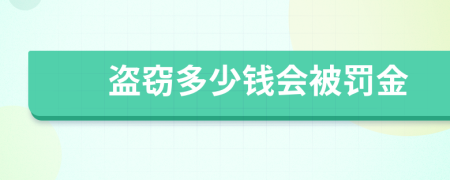 盗窃多少钱会被罚金